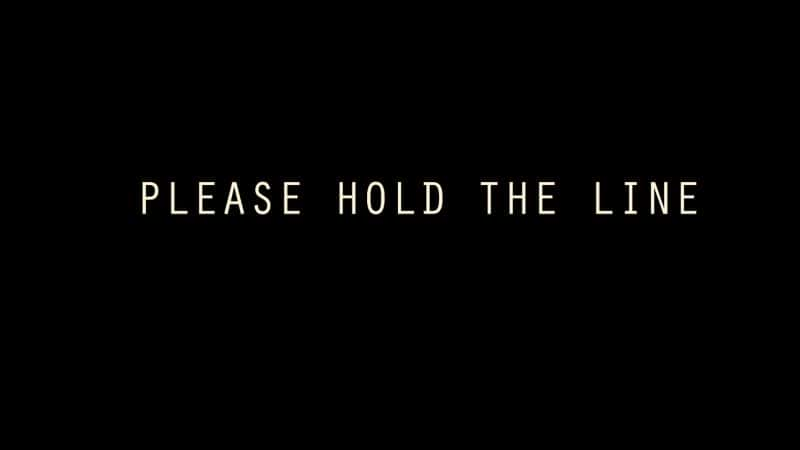 PLEASE HOLD THE LINE